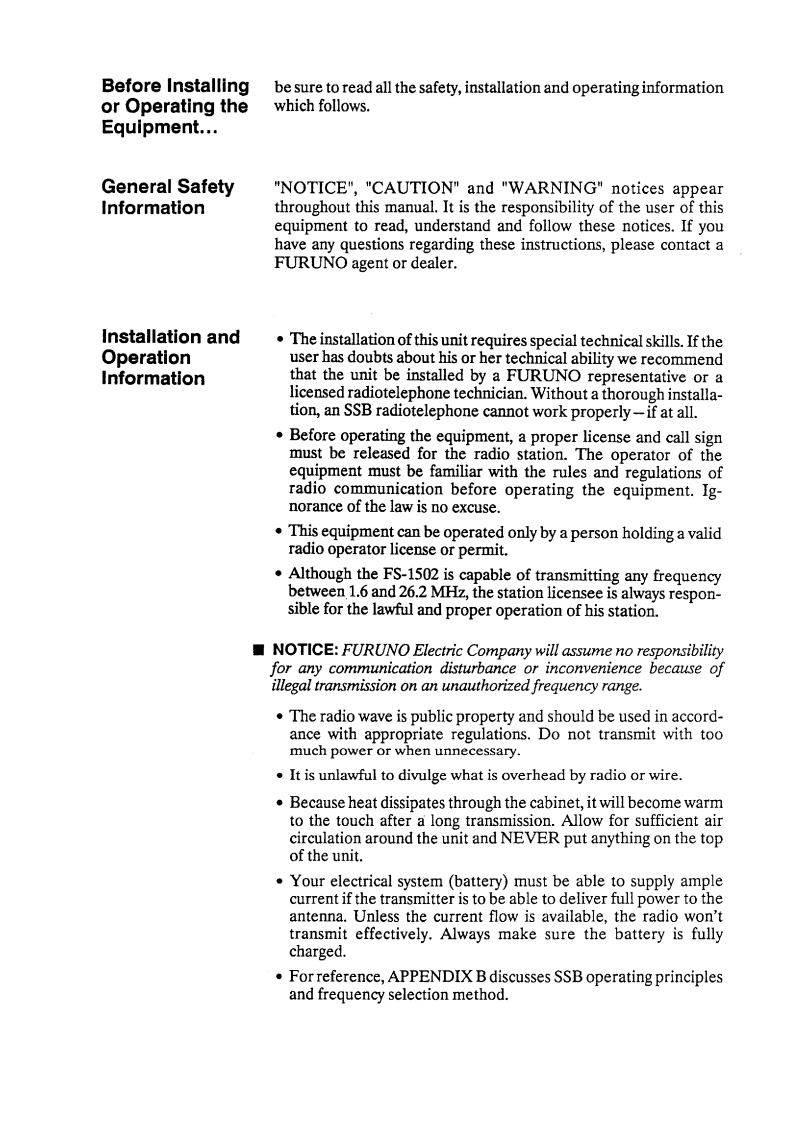 Before Installing or Operating the Equipment...

be sure to read all the safety, installation and operating information which follows.

General Safety Information

"NOTICE", "CAUTION" and "WARNING" notices appear throughout this manual. It is the responsibility of the user of this equipment to read, understand and follow these notices. If you have any questions regarding these instructions, please contact a FURUNO agent or dealer.

Installation and Operation Information

• The installation of this unit requires special technical skills. If the user has doubts about his or her technical ability we recommend that the unit be installed by a FURUNO representative or a licensed radiotelephone technician. Without a thorough installation, an SSB radiotelephone cannot work properly—if at all.

• Before operating the equipment, a proper license and call sign must be released for the radio station. The operator of the equipment must be familiar with the rules and regulations of radio communication before operating the equipment. Ignorance of the law is no excuse.

• This equipment can be operated only by a person holding a valid radio operator license or permit.

• Although the FS-1502 is capable of transmitting any frequency between 1.6 and 26.2 MHz, the station licensee is always responsible for the lawful and proper operation of his station.

■ NOTICE: FURUNO Electric Company will assume no responsibility for any communication disturbance or inconvenience because of illegal transmission on an unauthorized frequency range.

• The radio wave is public property and should be used in accordance with appropriate regulations. Do not transmit with too much power or when unnecessary.

• It is unlawful to divulge what is overhead by radio or wire.

• Because heat dissipates through the cabinet, it will become warm to the touch after a long transmission. Allow for sufficient air circulation around the unit and NEVER put anything on the top of the unit.

• Your electrical system (battery) must be able to supply ample current if the transmitter is to be able to deliver full power to the antenna. Unless the current flow is available, the radio won't transmit effectively. Always make sure the battery is fully charged.

• For reference, APPENDIX B discusses SSB operating principles and frequency selection method.